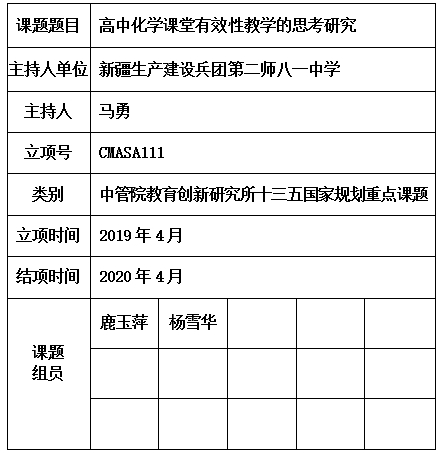 | 课题题目 | 高中化学课堂有效性教学的思考研究 | | | | |
|---|---|---|---|---|---|
| 主持人单位 | 新疆生产建设兵团第二师八一中学 | | | | |
| 主持人 | 马勇 | | | | |
| 立项号 | CMASA111 | | | | |
| 类别 | 中管院教育创新研究所十三五国家规划重点课题 | | | | |
| 立项时间 | 2019 年 4 月 | | | | |
| 结项时间 | 2020 年 4 月 | | | | |
| 课题组员 | 鹿玉萍 | 杨雪华 | | | |
| | | | | | |
| | | | | | |